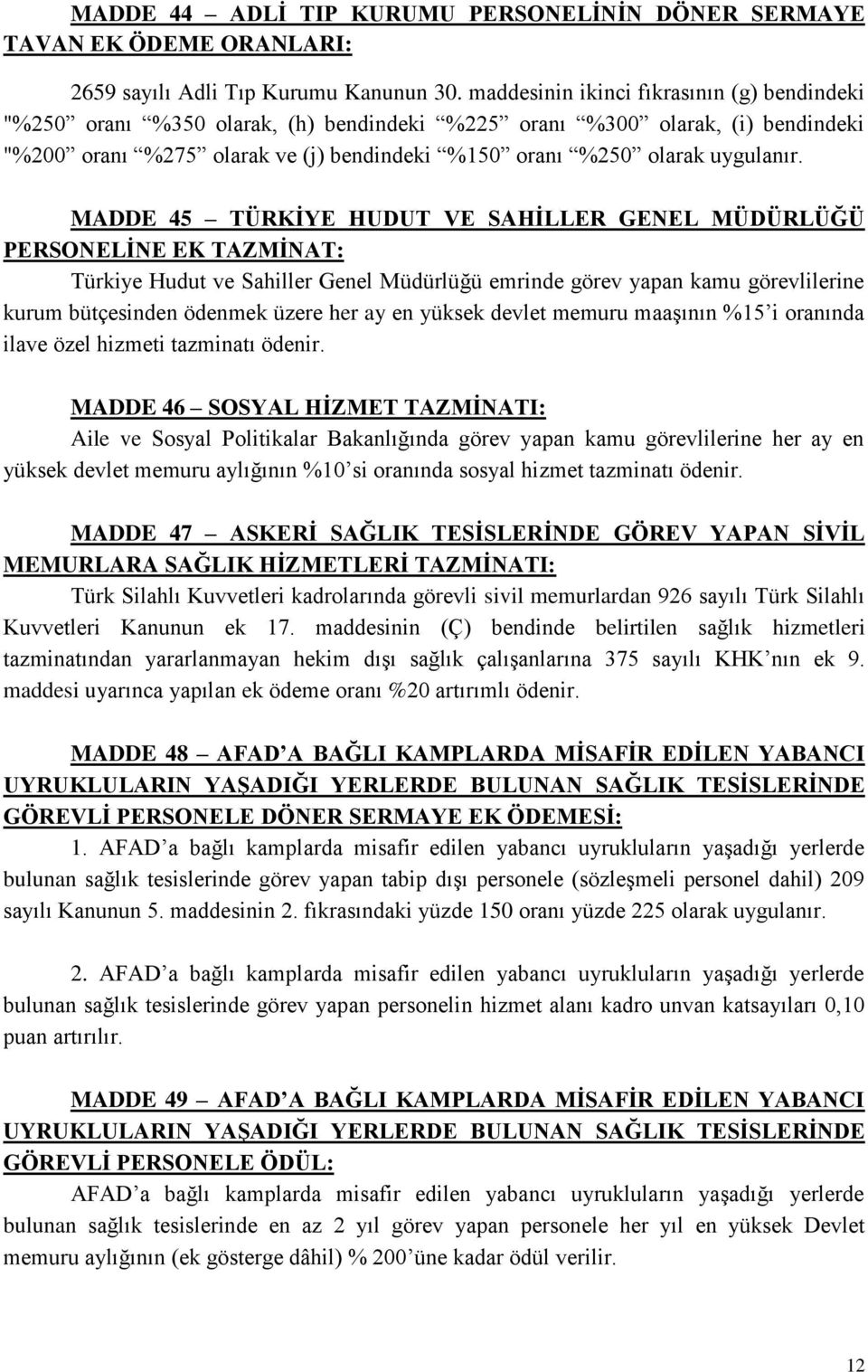 MADDE 44 – ADLİ TIP KURUMU PERSONELİNİN DÖNER SERMAYE TAVAN EK ÖDEME ORANLARI:

2659 sayılı Adli Tıp Kurumu Kanunun 30. maddesinin ikinci fıkrasının (g) bendindeki "%250" oranı "%350 olarak, (h) bendindeki "%225" oranı "%300" olarak, (i) bendindeki "%200" oranı "%275" olarak ve (j) bendindeki "%150" oranı "%250" olarak uygulanır.

MADDE 45 – TÜRKİYE HUDUT VE SAHİLLER GENEL MÜDÜRLÜĞÜ PERSONELİNE EK TAZMİNAT:

Türkiye Hudut ve Sahiller Genel Müdürlüğü emrinde görev yapan kamu görevlilerine kurum bütçesinden ödenmek üzere her ay en yüksek devlet memuru maaşının %15'i oranında ilave özel hizmeti tazminatı ödenir.

MADDE 46 – SOSYAL HİZMET TAZMİNATI:

Aile ve Sosyal Politikalar Bakanlığında görev yapan kamu görevlilerine her ay en yüksek devlet memuru aylığının %10'si oranında sosyal hizmet tazminatı ödenir.

MADDE 47 – ASKERİ SAĞLIK TESİSLERİNDE GÖREV YAPAN SİVİL MEMURLARA SAĞLIK HİZMETLERİ TAZMİNATI:

Türk Silahlı Kuvvetleri kadrolarında görevli sivil memurlardan 926 sayılı Türk Silahlı Kuvvetleri Kanunun ek 17. maddesinin (Ç) bendinde belirtilen sağlık hizmetleri tazminatından yararlanmayan hekim dışı sağlık çalışanlarına 375 sayılı KHK'nın ek 9. maddesi uyarınca yapılan ek ödeme oranı %20 artırımlı ödenir.

MADDE 48 – AFAD'A BAĞLI KAMPLARDA MİSAFİR EDİLEN YABANCI UYRUKLULARIN YAŞADIĞI YERLERDE BULUNAN SAĞLIK TESİSLERİNDE GÖREVLİ PERSONELE DÖNER SERMAYE EK ÖDEMESİ:

1. AFAD'a bağlı kamplarda misafir edilen yabancı uyrukluların yaşadığı yerlerde bulunan sağlık tesislerinde görev yapan tabip dışı personele (sözleşmeli personel dahil) 209 sayılı Kanunun 5. maddesinin 2. fıkrasındaki yüzde 150 oranı yüzde 225 olarak uygulanır.

2. AFAD'a bağlı kamplarda misafir edilen yabancı uyrukluların yaşadığı yerlerde bulunan sağlık tesislerinde görev yapan personelin hizmet alanı kadro unvan katsayıları 0,10 puan artırılır.

MADDE 49 – AFAD'A BAĞLI KAMPLARDA MİSAFİR EDİLEN YABANCI UYRUKLULARIN YAŞADIĞI YERLERDE BULUNAN SAĞLIK TESİSLERİNDE GÖREVLİ PERSONELE ÖDÜL:

AFAD'a bağlı kamplarda misafir edilen yabancı uyrukluların yaşadığı yerlerde bulunan sağlık tesislerinde en az 2 yıl görev yapan personele her yıl en yüksek Devlet memuru aylığının (ek gösterge dâhil) % 200'üne kadar ödül verilir.

12